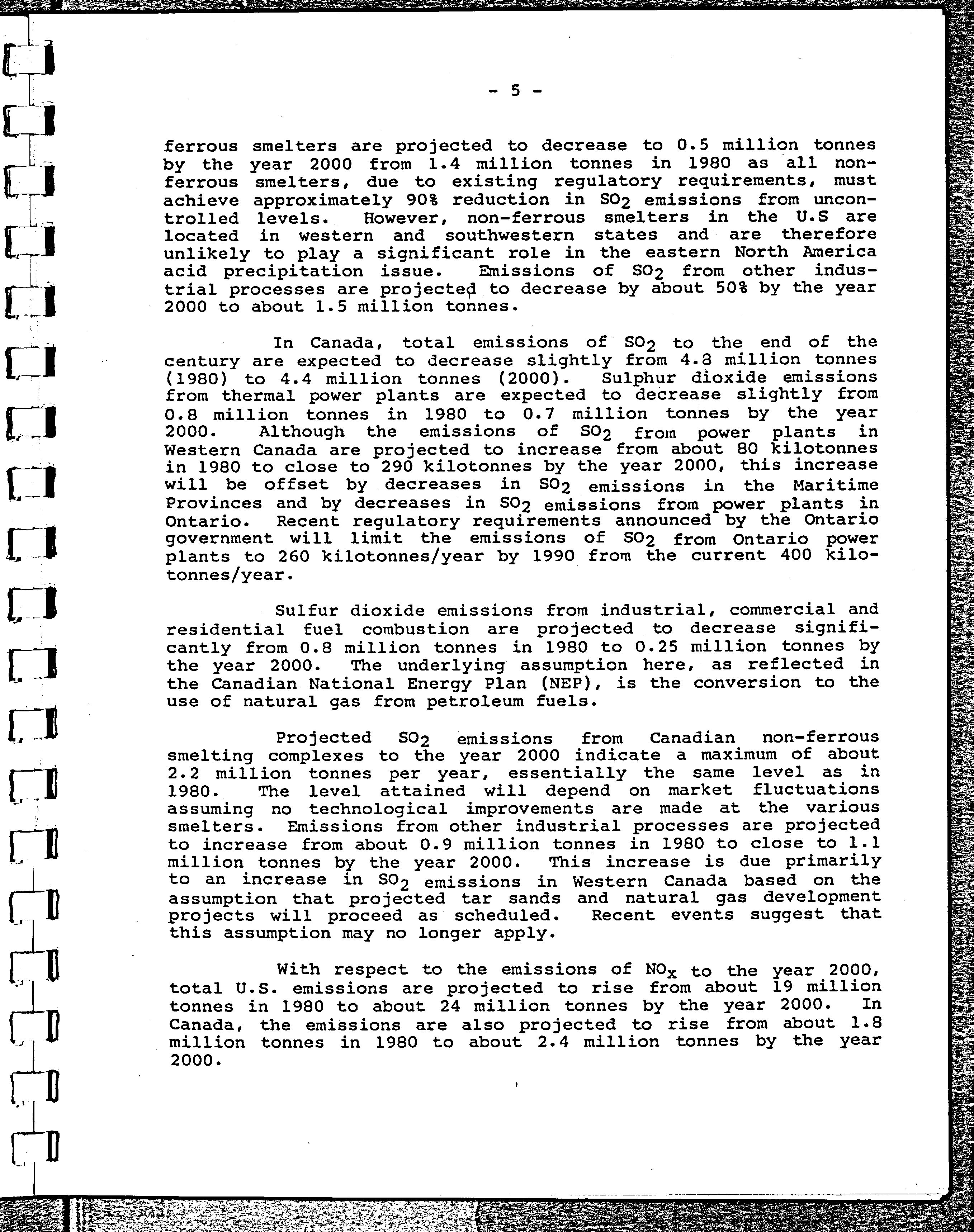 - 5 -

ferrous smelters are projected to decrease to 0.5 million tonnes by the year 2000 from 1.4 million tonnes in 1980 as all non-ferrous smelters, due to existing regulatory requirements, must achieve approximately 90% reduction in $SO_2$ emissions from uncontrolled levels. However, non-ferrous smelters in the U.S are located in western and southwestern states and are therefore unlikely to play a significant role in the eastern North America acid precipitation issue. Emissions of $SO_2$ from other industrial processes are projected to decrease by about 50% by the year 2000 to about 1.5 million tonnes.

In Canada, total emissions of $SO_2$ to the end of the century are expected to decrease slightly from 4.8 million tonnes (1980) to 4.4 million tonnes (2000). Sulphur dioxide emissions from thermal power plants are expected to decrease slightly from 0.8 million tonnes in 1980 to 0.7 million tonnes by the year 2000. Although the emissions of $SO_2$ from power plants in Western Canada are projected to increase from about 80 kilotonnes in 1980 to close to 290 kilotonnes by the year 2000, this increase will be offset by decreases in $SO_2$ emissions in the Maritime Provinces and by decreases in $SO_2$ emissions from power plants in Ontario. Recent regulatory requirements announced by the Ontario government will limit the emissions of $SO_2$ from Ontario power plants to 260 kilotonnes/year by 1990 from the current 400 kilotonnes/year.

Sulfur dioxide emissions from industrial, commercial and residential fuel combustion are projected to decrease significantly from 0.8 million tonnes in 1980 to 0.25 million tonnes by the year 2000. The underlying assumption here, as reflected in the Canadian National Energy Plan (NEP), is the conversion to the use of natural gas from petroleum fuels.

Projected $SO_2$ emissions from Canadian non-ferrous smelting complexes to the year 2000 indicate a maximum of about 2.2 million tonnes per year, essentially the same level as in 1980. The level attained will depend on market fluctuations assuming no technological improvements are made at the various smelters. Emissions from other industrial processes are projected to increase from about 0.9 million tonnes in 1980 to close to 1.1 million tonnes by the year 2000. This increase is due primarily to an increase in $SO_2$ emissions in Western Canada based on the assumption that projected tar sands and natural gas development projects will proceed as scheduled. Recent events suggest that this assumption may no longer apply.

With respect to the emissions of $NO_x$ to the year 2000, total U.S. emissions are projected to rise from about 19 million tonnes in 1980 to about 24 million tonnes by the year 2000. In Canada, the emissions are also projected to rise from about 1.8 million tonnes in 1980 to about 2.4 million tonnes by the year 2000.